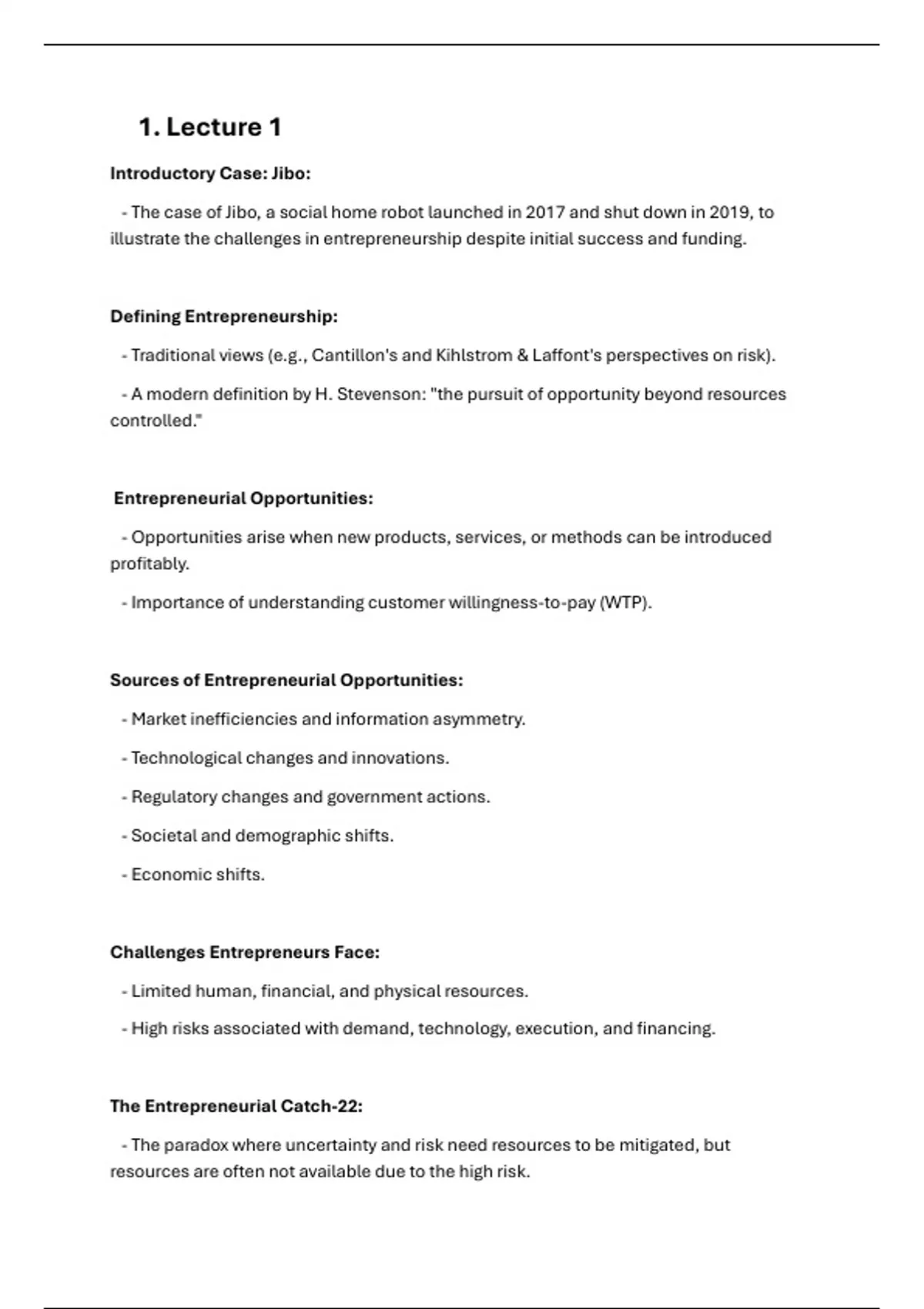 1. Lecture 1

Introductory Case: Jibo:

- The case of Jibo, a social home robot launched in 2017 and shut down in 2019, to illustrate the challenges in entrepreneurship despite initial success and funding.

Defining Entrepreneurship:

- Traditional views (e.g., Cantillon's and Kihlstrom & Laffont's perspectives on risk).

- A modern definition by H. Stevenson: "the pursuit of opportunity beyond resources controlled."

Entrepreneurial Opportunities:

- Opportunities arise when new products, services, or methods can be introduced profitably.

- Importance of understanding customer willingness-to-pay (WTP).

Sources of Entrepreneurial Opportunities:

- Market inefficiencies and information asymmetry.

- Technological changes and innovations.

- Regulatory changes and government actions.

- Societal and demographic shifts.

- Economic shifts.

Challenges Entrepreneurs Face:

- Limited human, financial, and physical resources.

- High risks associated with demand, technology, execution, and financing.

The Entrepreneurial Catch-22:

- The paradox where uncertainty and risk need resources to be mitigated, but resources are often not available due to the high risk.